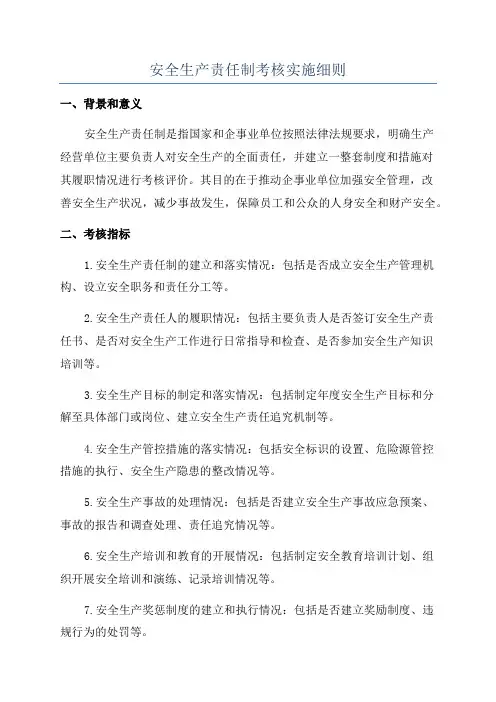 安全生产责任制考核实施细则

一、背景和意义

安全生产责任制是指国家和企事业单位按照法律法规要求，明确生产经营单位主要负责人对安全生产的全面责任，并建立一整套制度和措施对其履职情况进行考核评价。其目的在于推动企事业单位加强安全管理，改善安全生产状况，减少事故发生，保障员工和公众的人身安全和财产安全。

二、考核指标

1.安全生产责任制的建立和落实情况：包括是否成立安全生产管理机构、设立安全职务和责任分工等。

2.安全生产责任人的履职情况：包括主要负责人是否签订安全生产责任书、是否对安全生产工作进行日常指导和检查、是否参加安全生产知识培训等。

3.安全生产目标的制定和落实情况：包括制定年度安全生产目标和分解至具体部门或岗位、建立安全生产责任追究机制等。

4.安全生产管控措施的落实情况：包括安全标识的设置、危险源管控措施的执行、安全生产隐患的整改情况等。

5.安全生产事故的处理情况：包括是否建立安全生产事故应急预案、事故的报告和调查处理、责任追究情况等。

6.安全生产培训和教育的开展情况：包括制定安全教育培训计划、组织开展安全培训和演练、记录培训情况等。

7.安全生产奖惩制度的建立和执行情况：包括是否建立奖励制度、违规行为的处罚等。